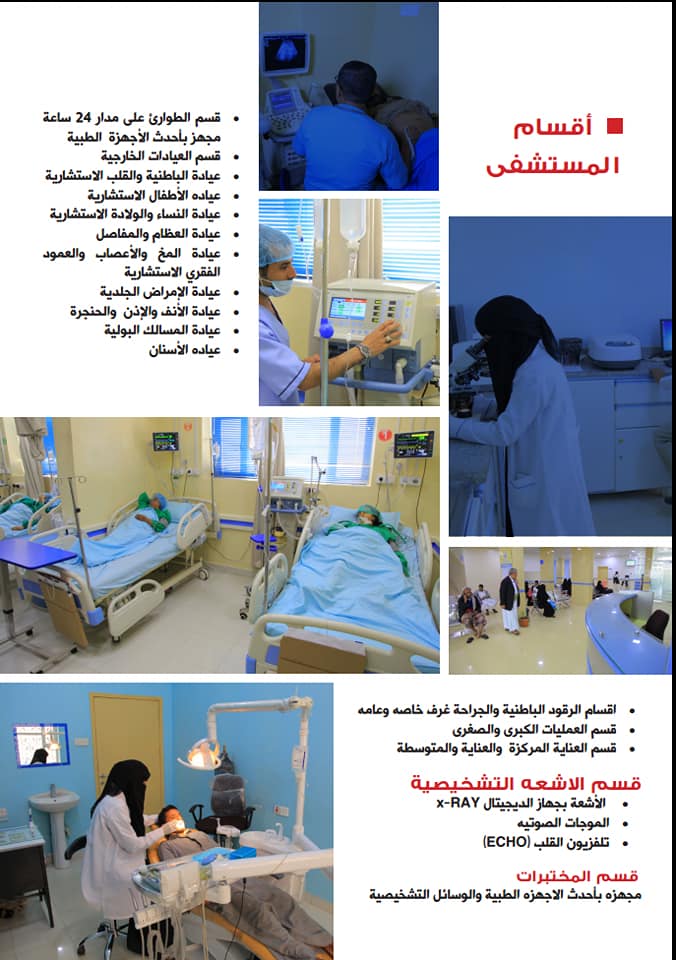 أقسام المستشفى

- قسم الطوارئ على مدار 24 ساعة مجهز بأحدث الأجهزة الطبية
- قسم العيادات الخارجية
- عيادة الباطنية والقلب الاستشارية
- عياده الأطفال الاستشارية
- عيادة النساء والولادة الاستشارية
- عيادة العظام والمفاصل
- عيادة المخ والأعصاب والعمود الفقري الاستشارية
- عيادة الإمراض الجلدية
- عيادة الأنف والإذن والحنجرة
- عيادة المسالك البولية
- عياده الأسنان

- اقسام الرقود الباطنية والجراحة غرف خاصه وعامه
- قسم العمليات الكبرى والصغرى
- قسم العناية المركزة والعناية والمتوسطة

قسم الاشعه التشخيصية
- الأشعة بجهاز الديجيتال x-RAY
- الموجات الصوتيه
- تلفزيون القلب (ECHO)

قسم المختبرات
مجهزه بأحدث الاجهزه الطبية والوسائل التشخيصية